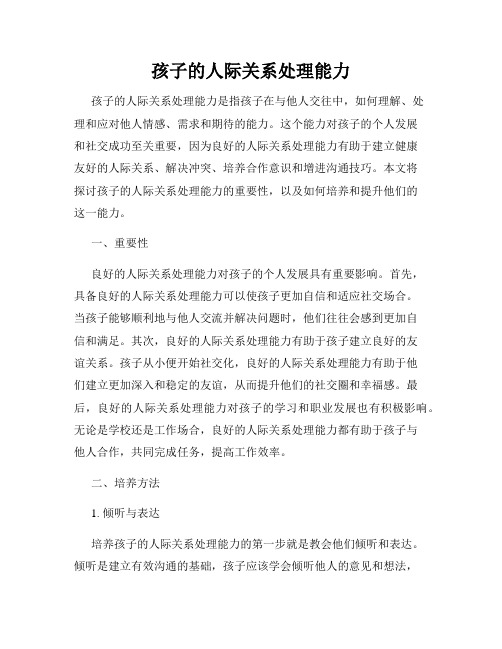 孩子的人际关系处理能力

孩子的人际关系处理能力是指孩子在与他人交往中，如何理解、处理和应对他人情感、需求和期待的能力。这个能力对孩子的个人发展和社交成功至关重要，因为良好的人际关系处理能力有助于建立健康友好的人际关系、解决冲突、培养合作意识和增进沟通技巧。本文将探讨孩子的人际关系处理能力的重要性，以及如何培养和提升他们的这一能力。

一、重要性

良好的人际关系处理能力对孩子的个人发展具有重要影响。首先，具备良好的人际关系处理能力可以使孩子更加自信和适应社交场合。当孩子能够顺利地与他人交流并解决问题时，他们往往会感到更加自信和满足。其次，良好的人际关系处理能力有助于孩子建立良好的友谊关系。孩子从小便开始社交化，良好的人际关系处理能力有助于他们建立更加深入和稳定的友谊，从而提升他们的社交圈和幸福感。最后，良好的人际关系处理能力对孩子的学习和职业发展也有积极影响。无论是学校还是工作场合，良好的人际关系处理能力都有助于孩子与他人合作，共同完成任务，提高工作效率。

二、培养方法

1. 倾听与表达

培养孩子的人际关系处理能力的第一步就是教会他们倾听和表达。倾听是建立有效沟通的基础，孩子应该学会倾听他人的意见和想法，